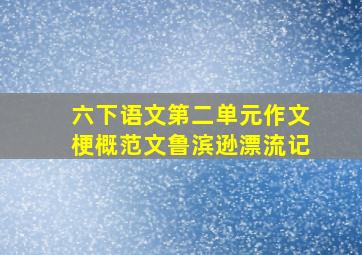 六下语文第二单元作文梗概范文鲁滨逊漂流记